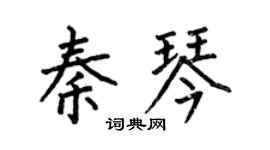 秦琴

词典网